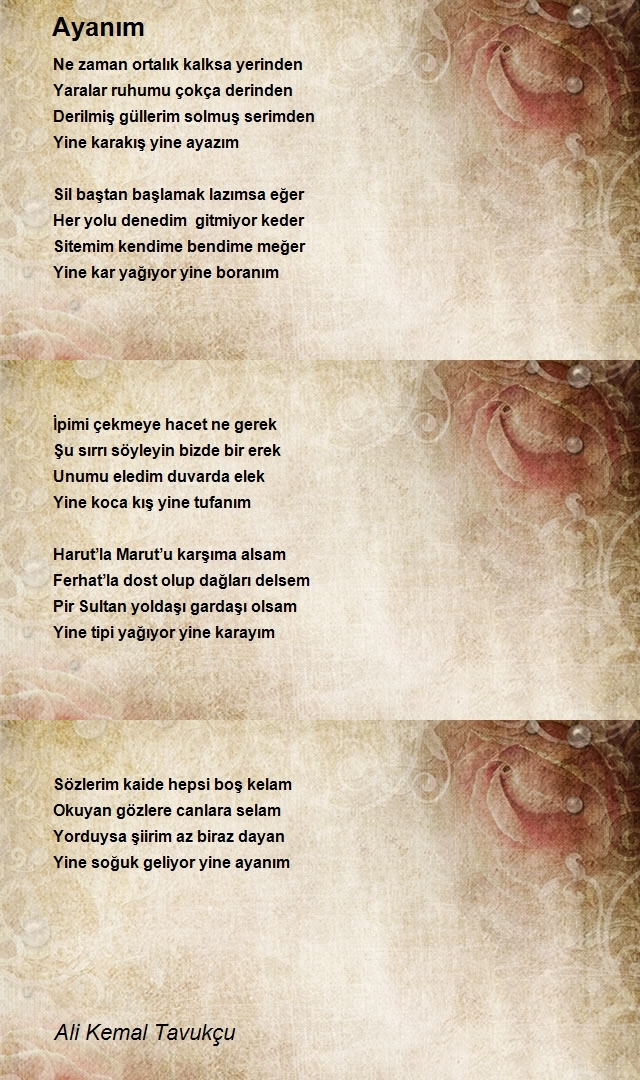 Ayanım

Ne zaman ortalık kalksa yerinden
Yaralar ruhumu çokça derinden
Derilmiş güllerim solmuş serimden
Yine karakış yine ayazım

Sil baştan başlamak lazımsa eğer
Her yolu denedim gitmiyor keder
Sitemim kendime bendime meğer
Yine kar yağıyor yine boranım

İpimi çekmeye hacet ne gerek
Şu sırrı söyleyin bizde bir erek
Unumu eledim duvarda elek
Yine koca kış yine tufanım

Harut'la Marut'u karşıma alsam
Ferhat'la dost olup dağları delsem
Pir Sultan yoldaşı gardaşı olsam
Yine tipi yağıyor yine karayım

Sözlerim kaide hepsi boş kelam
Okuyan gözlere canlara selam
Yorduysa şiirim az biraz dayan
Yine soğuk geliyor yine ayanım

Ali Kemal Tavukçu